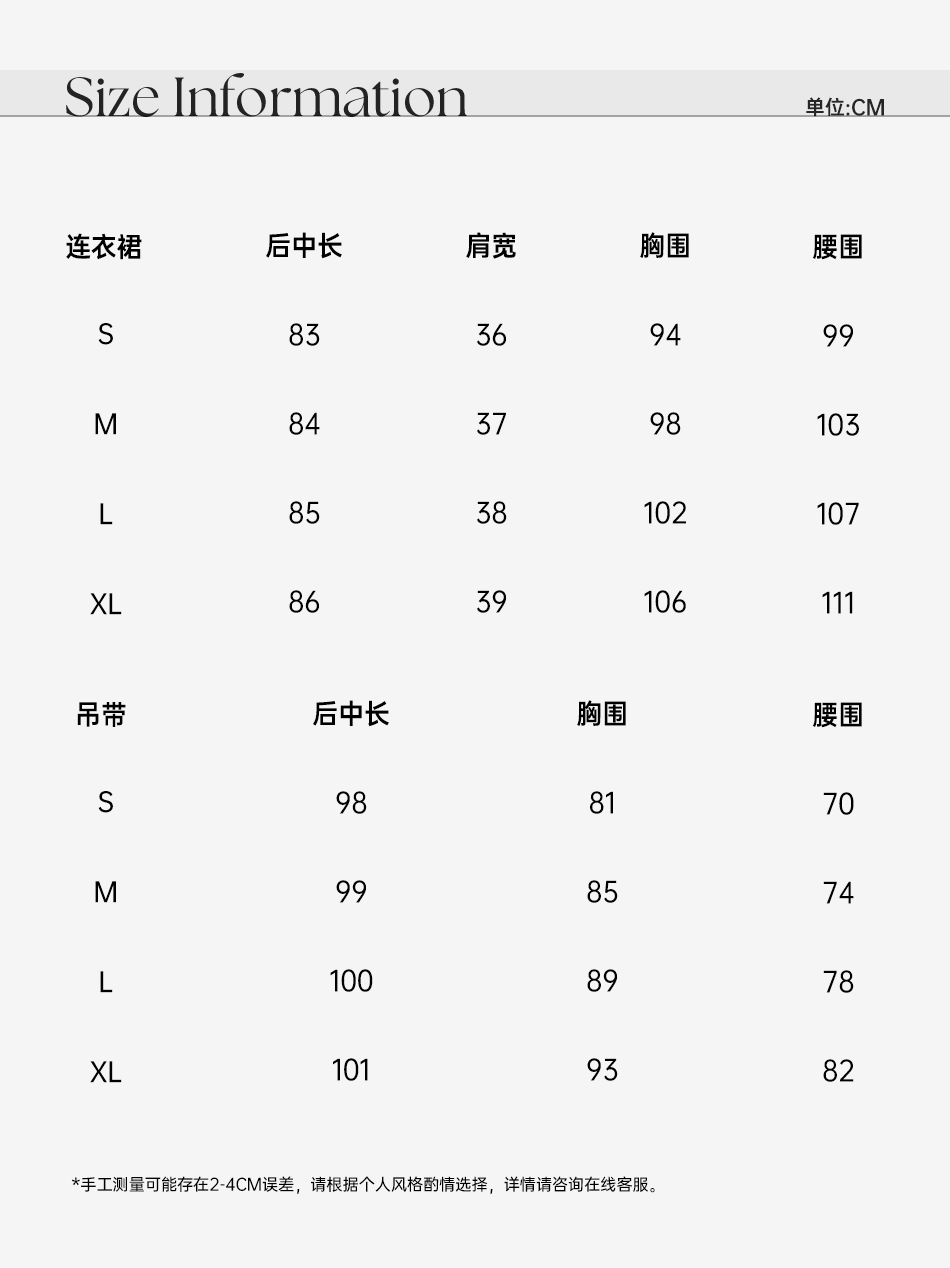 Size Information

单位:CM

| 连衣裙 | 后中长 | 肩宽 | 胸围 | 腰围 |
|---|---|---|---|---|
| S | 83 | 36 | 94 | 99 |
| M | 84 | 37 | 98 | 103 |
| L | 85 | 38 | 102 | 107 |
| XL | 86 | 39 | 106 | 111 |

| 吊带 | 后中长 | 胸围 | 腰围 |
|---|---|---|---|
| S | 98 | 81 | 70 |
| M | 99 | 85 | 74 |
| L | 100 | 89 | 78 |
| XL | 101 | 93 | 82 |

*手工测量可能存在2-4CM误差，请根据个人风格酌情选择，详情请咨询在线客服。